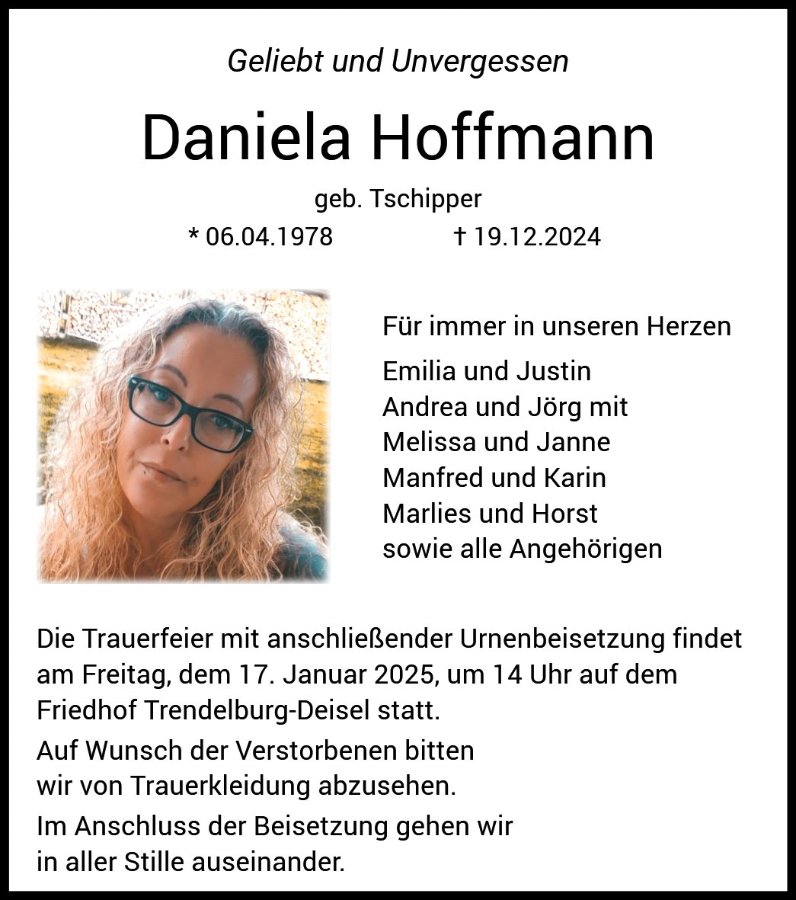 Geliebt und Unvergessen

Daniela Hoffmann

geb. Tschipper

* 06.04.1978 † 19.12.2024

Für immer in unseren Herzen

Emilia und Justin
Andrea und Jörg mit
Melissa und Janne
Manfred und Karin
Marlies und Horst
sowie alle Angehörigen

Die Trauerfeier mit anschließender Urnenbeisetzung findet am Freitag, dem 17. Januar 2025, um 14 Uhr auf dem Friedhof Trendelburg-Deisel statt.

Auf Wunsch der Verstorbenen bitten wir von Trauerkleidung abzusehen.

Im Anschluss der Beisetzung gehen wir in aller Stille auseinander.